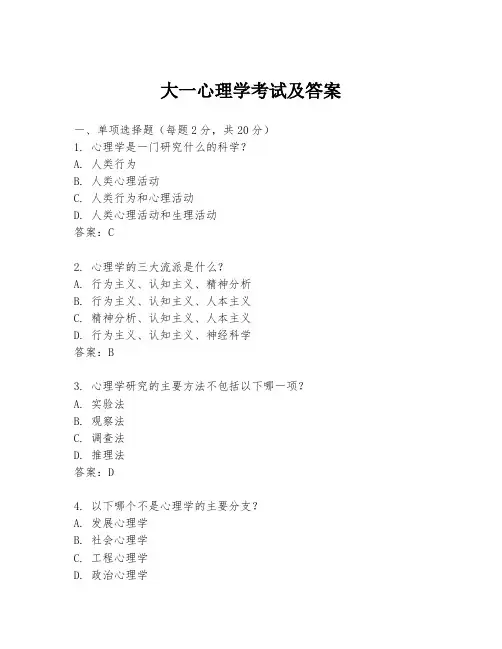 大一心理学考试及答案

一、单项选择题（每题2分，共20分）
1. 心理学是一门研究什么的科学？
A. 人类行为
B. 人类心理活动
C. 人类行为和心理活动
D. 人类心理活动和生理活动
答案：C

2. 心理学的三大流派是什么？
A. 行为主义、认知主义、精神分析
B. 行为主义、认知主义、人本主义
C. 精神分析、认知主义、人本主义
D. 行为主义、认知主义、神经科学
答案：B

3. 心理学研究的主要方法不包括以下哪一项？
A. 实验法
B. 观察法
C. 调查法
D. 推理法
答案：D

4. 以下哪个不是心理学的主要分支？
A. 发展心理学
B. 社会心理学
C. 工程心理学
D. 政治心理学